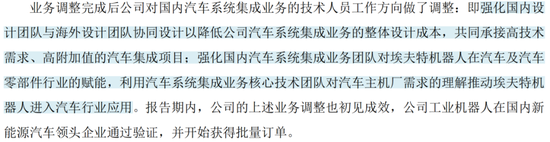 业务调整完成后公司对国内汽车系统集成业务的技术人员工作方向做了调整：即强化国内设计团队与海外设计团队协同设计以降低公司汽车系统集成业务的整体设计成本，共同承接高技术需求、高附加值的汽车集成项目；强化国内汽车系统集成业务团队对埃夫特机器人在汽车及汽车零部件行业的赋能，利用汽车系统集成业务核心技术团队对汽车主机厂需求的理解推动埃夫特机器人进入汽车行业应用。报告期内，公司的上述业务调整也初见成效，公司工业机器人在国内新能源汽车领头企业通过验证，并开始获得批量订单。